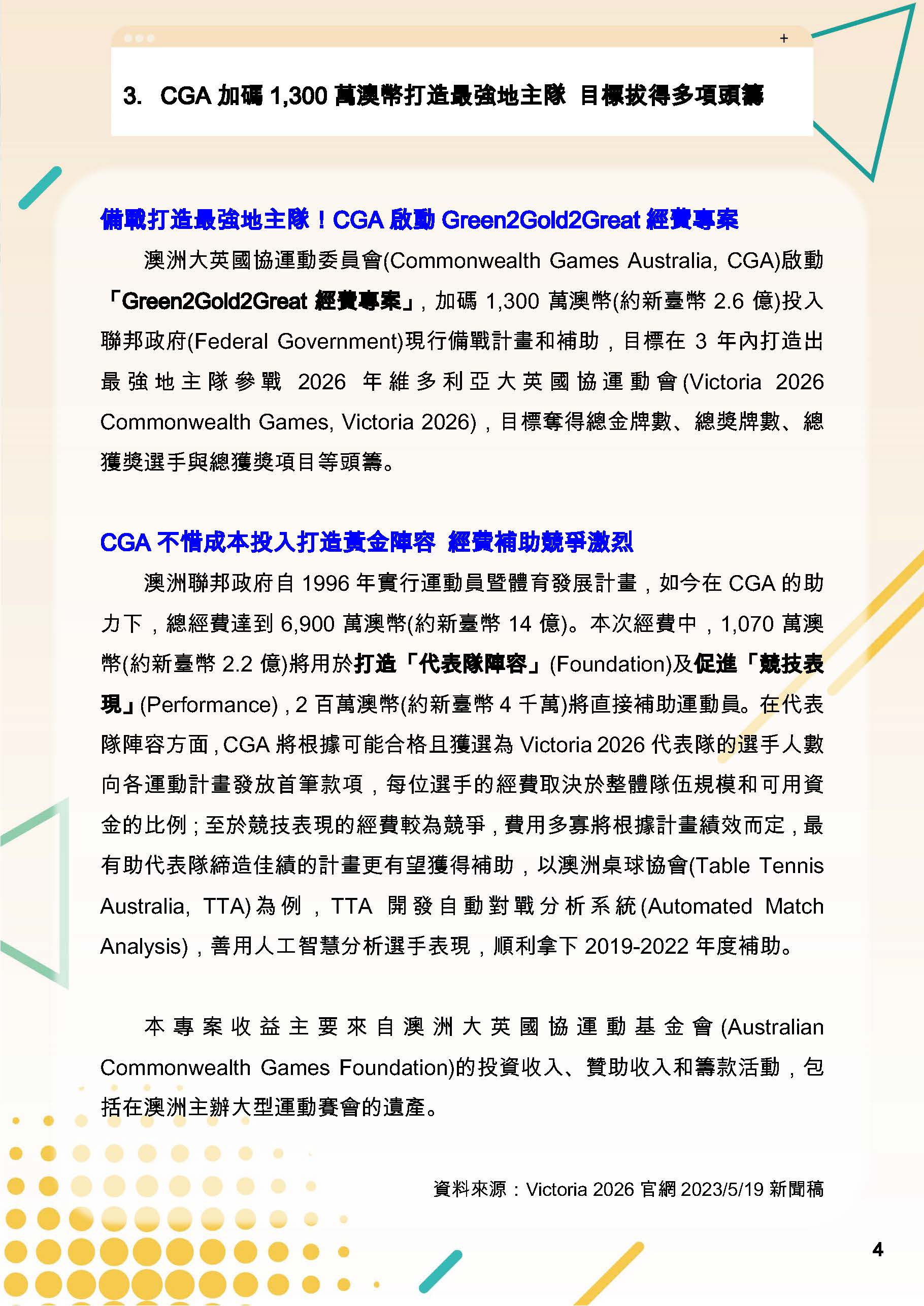 +

3. CGA 加碼 1,300 萬澳幣打造最強地主隊 目標拔得多項頭籌

備戰打造最強地主隊！CGA 啟動 Green2Gold2Great 經費專案

澳洲大英國協運動委員會(Commonwealth Games Australia, CGA)啟動「Green2Gold2Great 經費專案」，加碼 1,300 萬澳幣(約新臺幣 2.6 億)投入聯邦政府(Federal Government)現行備戰計畫和補助，目標在 3 年內打造出最強地主隊參戰 2026 年維多利亞大英國協運動會(Victoria 2026 Commonwealth Games, Victoria 2026)，目標奪得總金牌數、總獎牌數、總獲獎選手與總獲獎項目等頭籌。

CGA 不惜成本投入打造黃金陣容 經費補助競爭激烈

澳洲聯邦政府自 1996 年實行運動員暨體育發展計畫，如今在 CGA 的助力下，總經費達到 6,900 萬澳幣(約新臺幣 14 億)。本次經費中，1,070 萬澳幣(約新臺幣 2.2 億)將用於打造「代表隊陣容」(Foundation)及促進「競技表現」(Performance)，2 百萬澳幣(約新臺幣 4 千萬)將直接補助運動員。在代表隊陣容方面，CGA 將根據可能合格且獲選為 Victoria 2026 代表隊的選手人數向各運動計畫發放首筆款項，每位選手的經費取決於整體隊伍規模和可用資金的比例；至於競技表現的經費較為競爭，費用多寡將根據計畫績效而定，最有助代表隊締造佳績的計畫更有望獲得補助，以澳洲桌球協會(Table Tennis Australia, TTA)為例，TTA 開發自動對戰分析系統(Automated Match Analysis)，善用人工智慧分析選手表現，順利拿下 2019-2022 年度補助。

本專案收益主要來自澳洲大英國協運動基金會(Australian Commonwealth Games Foundation)的投資收入、贊助收入和籌款活動，包括在澳洲主辦大型運動賽會的遺產。

資料來源：Victoria 2026 官網 2023/5/19 新聞稿

4